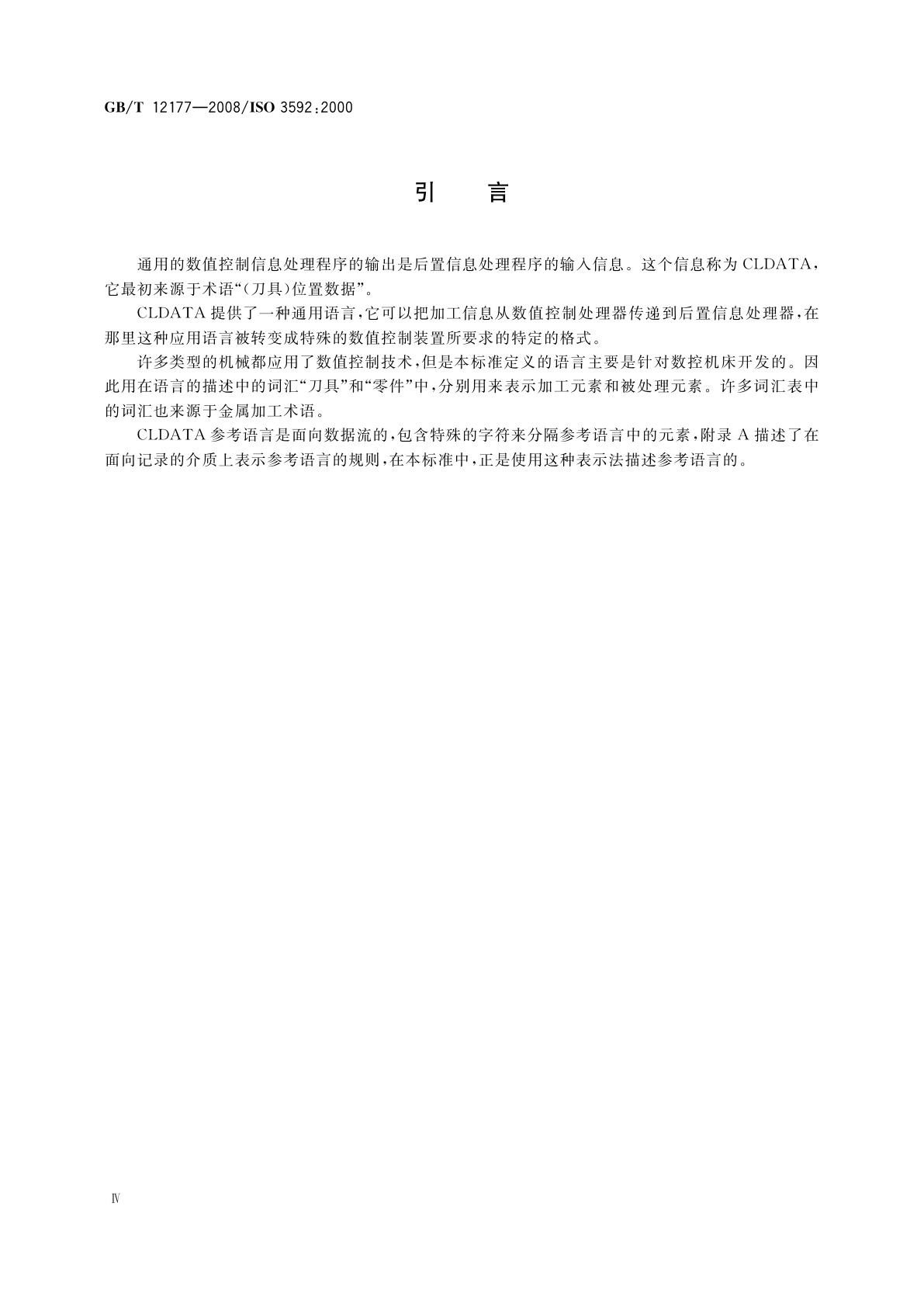 GB/T 12177—2008/ISO 3592:2000

引　言

通用的数值控制信息处理程序的输出是后置信息处理程序的输入信息。这个信息称为CLDATA，它最初来源于术语“(刀具)位置数据”。

CLDATA提供了一种通用语言，它可以把加工信息从数值控制处理器传递到后置信息处理器，在那里这种应用语言被转变成特殊的数值控制装置所要求的特定的格式。

许多类型的机械都应用了数值控制技术，但是本标准定义的语言主要是针对数控机床开发的。因此用在语言的描述中的词汇“刀具”和“零件”中，分别用来表示加工元素和被处理元素。许多词汇表中的词汇也来源于金属加工术语。

CLDATA参考语言是面向数据流的，包含特殊的字符来分隔参考语言中的元素，附录A描述了在面向记录的介质上表示参考语言的规则，在本标准中，正是使用这种表示法描述参考语言的。

Ⅳ